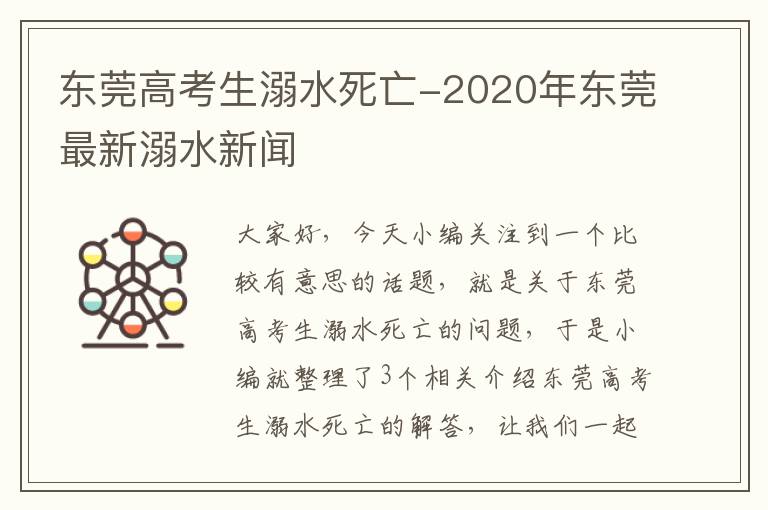 东莞高考生溺水死亡-2020年东莞最新溺水新闻

大家好，今天小编关注到一个比较有意思的话题，就是关于东莞高考生溺水死亡的问题，于是小编就整理了3个相关介绍东莞高考生溺水死亡的解答，让我们一起